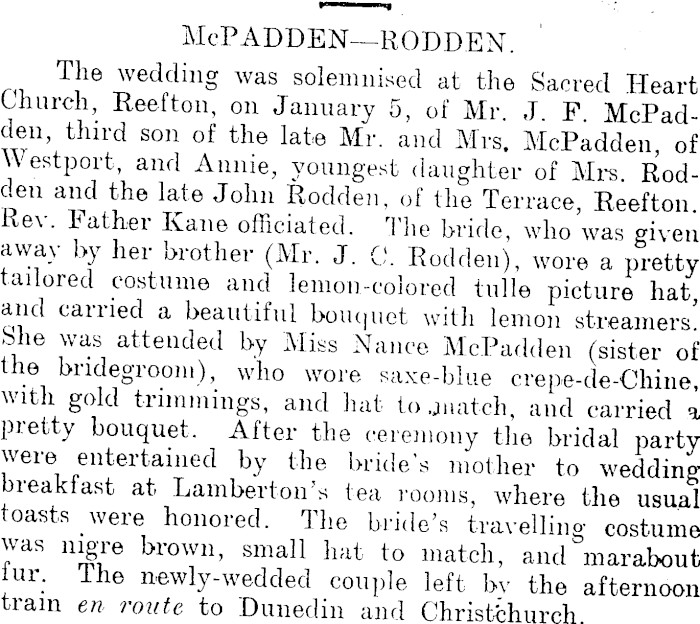 McPADDEN—RODDEN.

The wedding was solemnised at the Sacred Heart Church, Reefton, on January 5, of Mr. J. F. McPadden, third son of the late Mr. and Mrs. McPadden, of Westport, and Annie, youngest daughter of Mrs. Rodden and the late John Rodden, of the Terrace, Reefton. Rev. Father Kane officiated. The bride, who was given away by her brother (Mr. J. C. Rodden), wore a pretty tailored costume and lemon-colored tulle picture hat, and carried a beautiful bouquet with lemon streamers. She was attended by Miss Nance McPadden (sister of the bridegroom), who wore saxe-blue crepe-de-Chine, with gold trimmings, and hat to match, and carried a pretty bouquet. After the ceremony the bridal party were entertained by the bride's mother to wedding breakfast at Lamberton's tea rooms, where the usual toasts were honored. The bride's travelling costume was nigre brown, small hat to match, and marabout fur. The newly-wedded couple left by the afternoon train en route to Dunedin and Christchurch.